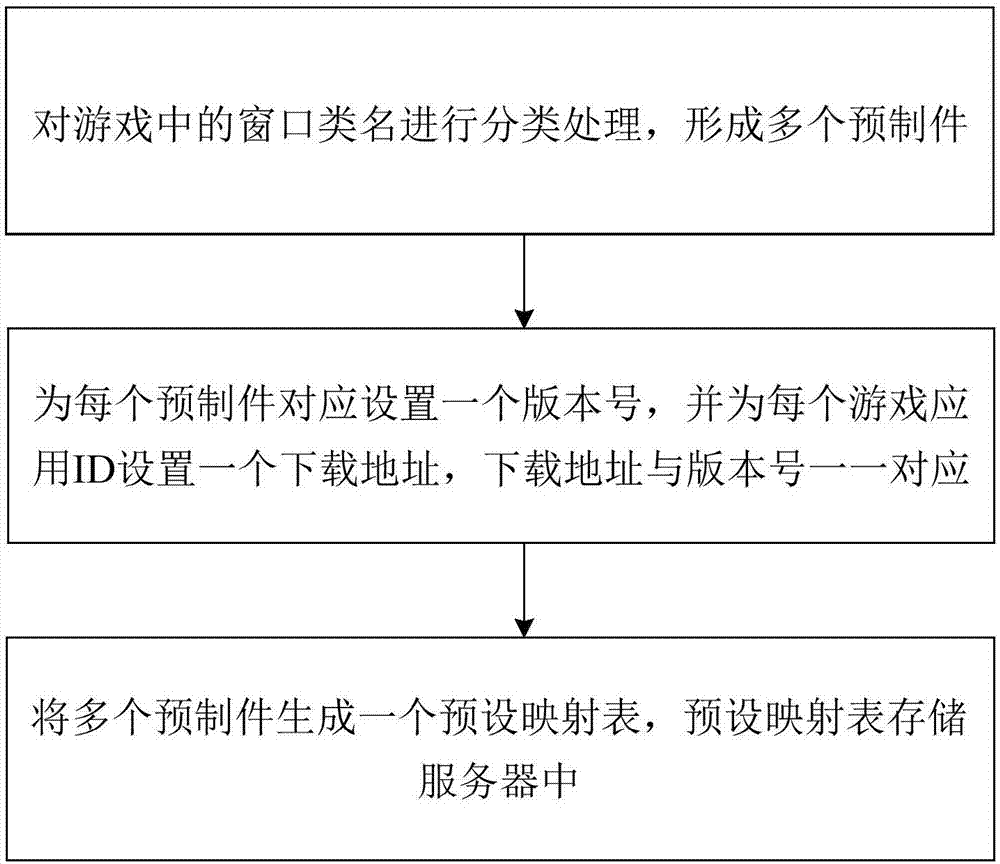 对游戏中的窗口类名进行分类处理，形成多个预制件

为每个预制件对应设置一个版本号，并为每个游戏应用ID设置一个下载地址，下载地址与版本号一一对应

将多个预制件生成一个预设映射表，预设映射表存储服务器中